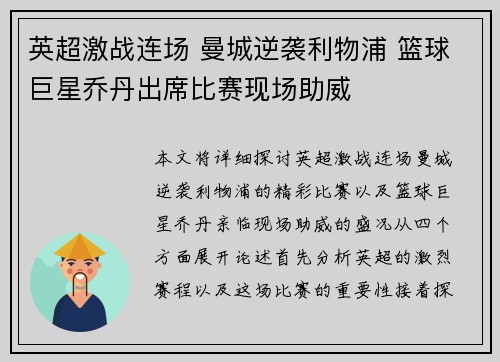 英超激战连场 曼城逆袭利物浦 篮球巨星乔丹出席比赛现场助威

本文将详细探讨英超激战连场曼城逆袭利物浦的精彩比赛以及篮球巨星乔丹亲临现场助威的盛况从四个方面展开论述首先分析英超的激烈赛程以及这场比赛的重要性接着探